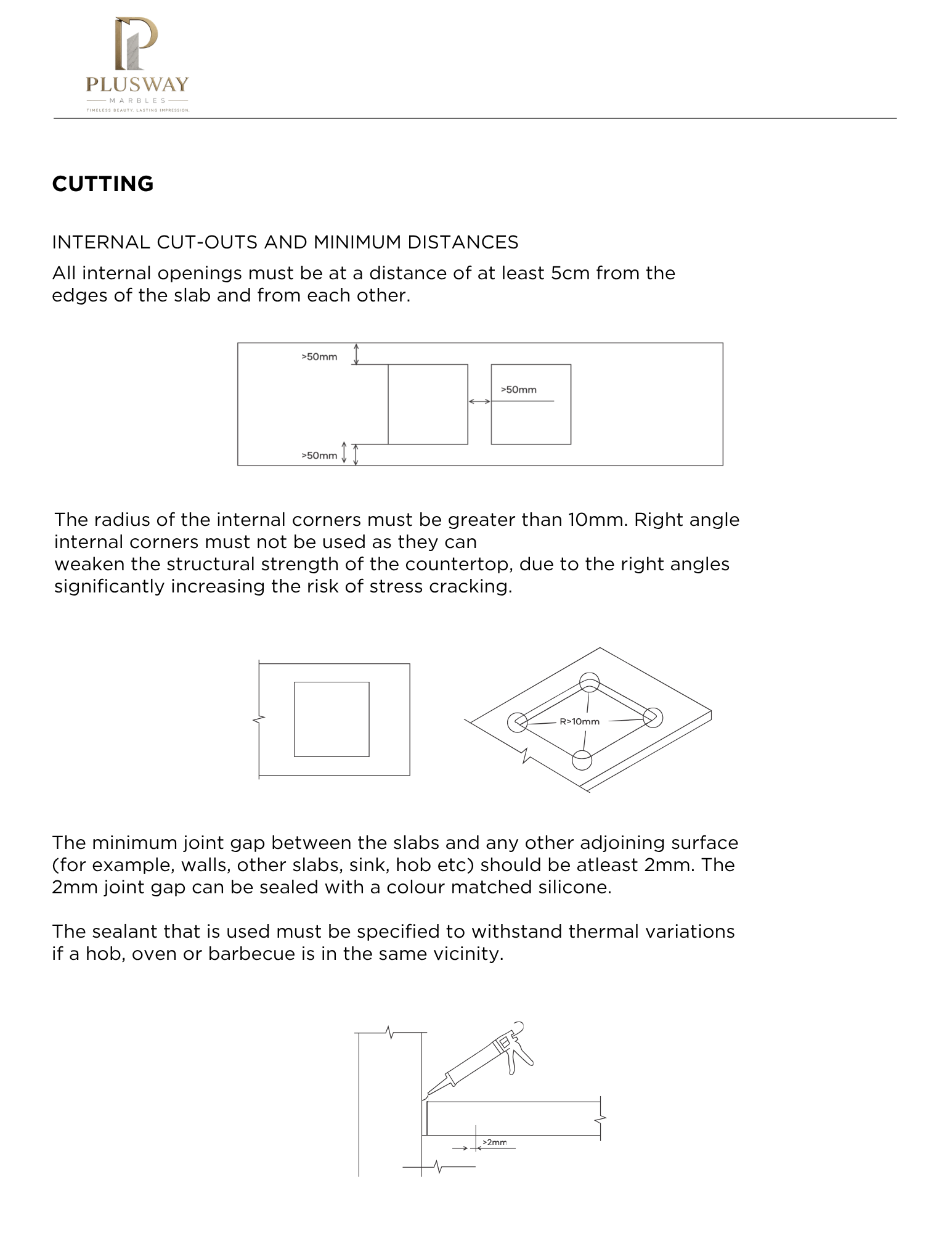 PLUSWAY
MARBLES
TIMELESS BEAUTY. LASTING IMPRESSION.

CUTTING

INTERNAL CUT-OUTS AND MINIMUM DISTANCES

All internal openings must be at a distance of at least 5cm from the edges of the slab and from each other.

>50mm
>50mm
>50mm

The radius of the internal corners must be greater than 10mm. Right angle internal corners must not be used as they can
weaken the structural strength of the countertop, due to the right angles significantly increasing the risk of stress cracking.

R>10mm

The minimum joint gap between the slabs and any other adjoining surface (for example, walls, other slabs, sink, hob etc) should be atleast 2mm. The 2mm joint gap can be sealed with a colour matched silicone.

The sealant that is used must be specified to withstand thermal variations if a hob, oven or barbecue is in the same vicinity.

>2mm